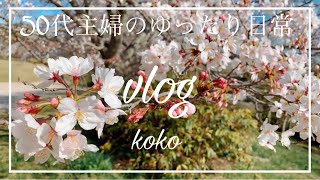 50代主婦のゆったり日常

vlog

koko